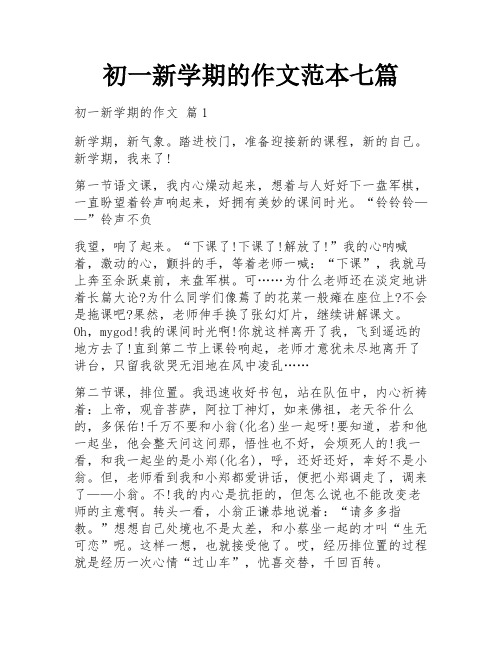 初一新学期的作文范本七篇

初一新学期的作文 篇1

新学期，新气象。踏进校门，准备迎接新的课程，新的自己。新学期，我来了!

第一节语文课，我内心燥动起来，想着与人好好下一盘军棋，一直盼望着铃声响起来，好拥有美妙的课间时光。“铃铃铃——”铃声不负

我望，响了起来。“下课了!下课了!解放了!”我的心呐喊着，激动的心，颤抖的手，等着老师一喊：“下课”，我就马上奔至余跃桌前，来盘军棋。可……为什么老师还在淡定地讲着长篇大论?为什么同学们像蔫了的花菜一般瘫在座位上?不会是拖课吧?果然，老师伸手换了张幻灯片，继续讲解课文。Oh，mygod!我的课间时光啊!你就这样离开了我，飞到遥远的地方去了!直到第二节上课铃响起，老师才意犹未尽地离开了讲台，只留我欲哭无泪地在风中凌乱……

第二节课，排位置。我迅速收好书包，站在队伍中，内心祈祷着：上帝，观音菩萨，阿拉丁神灯，如来佛祖，老天爷什么的，多保佑!千万不要和小翁(化名)坐一起呀!要知道，若和他一起坐，他会整天问这问那，悟性也不好，会烦死人的!我一看，和我一起坐的是小郑(化名)，呼，还好还好，幸好不是小翁。但，老师看到我和小郑都爱讲话，便把小郑调走了，调来了——小翁。不!我的内心是抗拒的，但怎么说也不能改变老师的主意啊。转头一看，小翁正谦恭地说着：“请多多指教。”想想自己处境也不是太差，和小蔡坐一起的才叫“生无可恋”呢。这样一想，也就接受他了。哎，经历排位置的过程就是经历一次心情“过山车”，忧喜交替，千回百转。